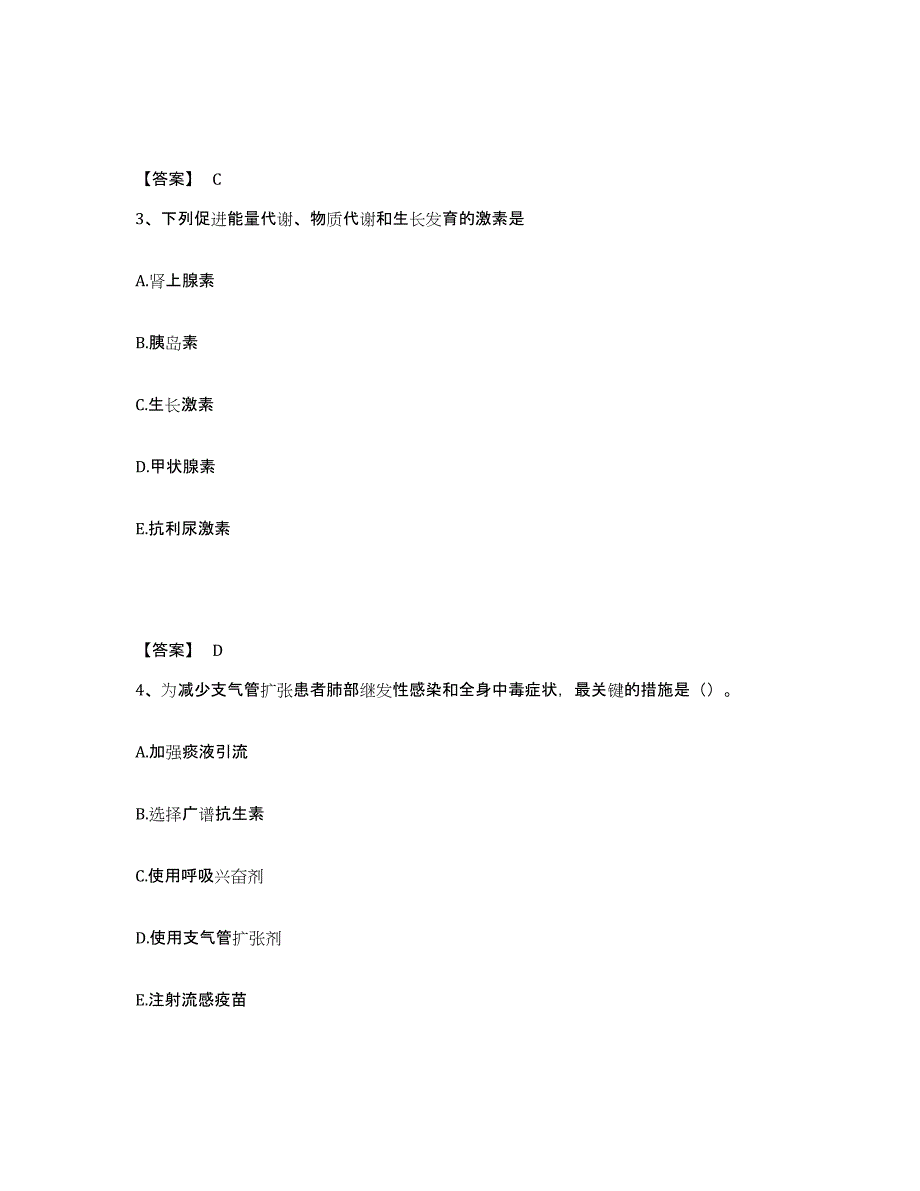 【答案】 C

3、下列促进能量代谢、物质代谢和生长发育的激素是

A.肾上腺素

B.胰岛素

C.生长激素

D.甲状腺素

E.抗利尿激素

【答案】 D

4、为减少支气管扩张患者肺部继发性感染和全身中毒症状，最关键的措施是（）。

A.加强痰液引流

B.选择广谱抗生素

C.使用呼吸兴奋剂

D.使用支气管扩张剂

E.注射流感疫苗